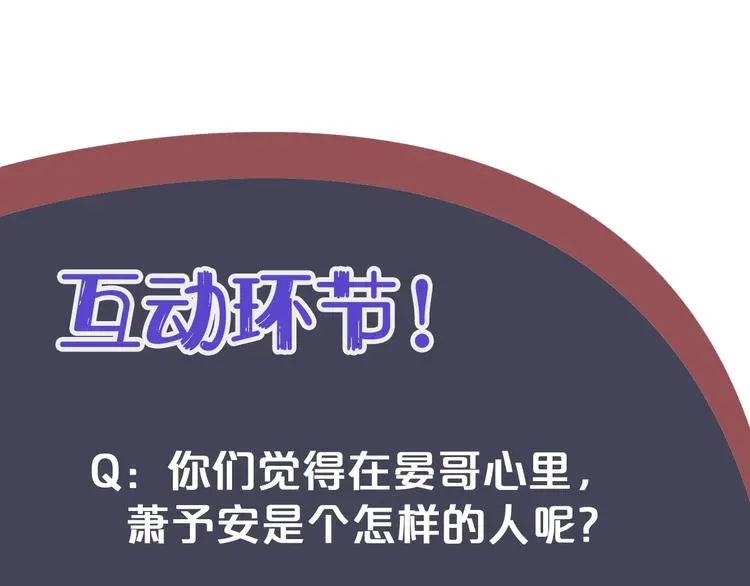 互动环节！

Q：你们觉得在晏哥心里，萧予安是个怎样的人呢？